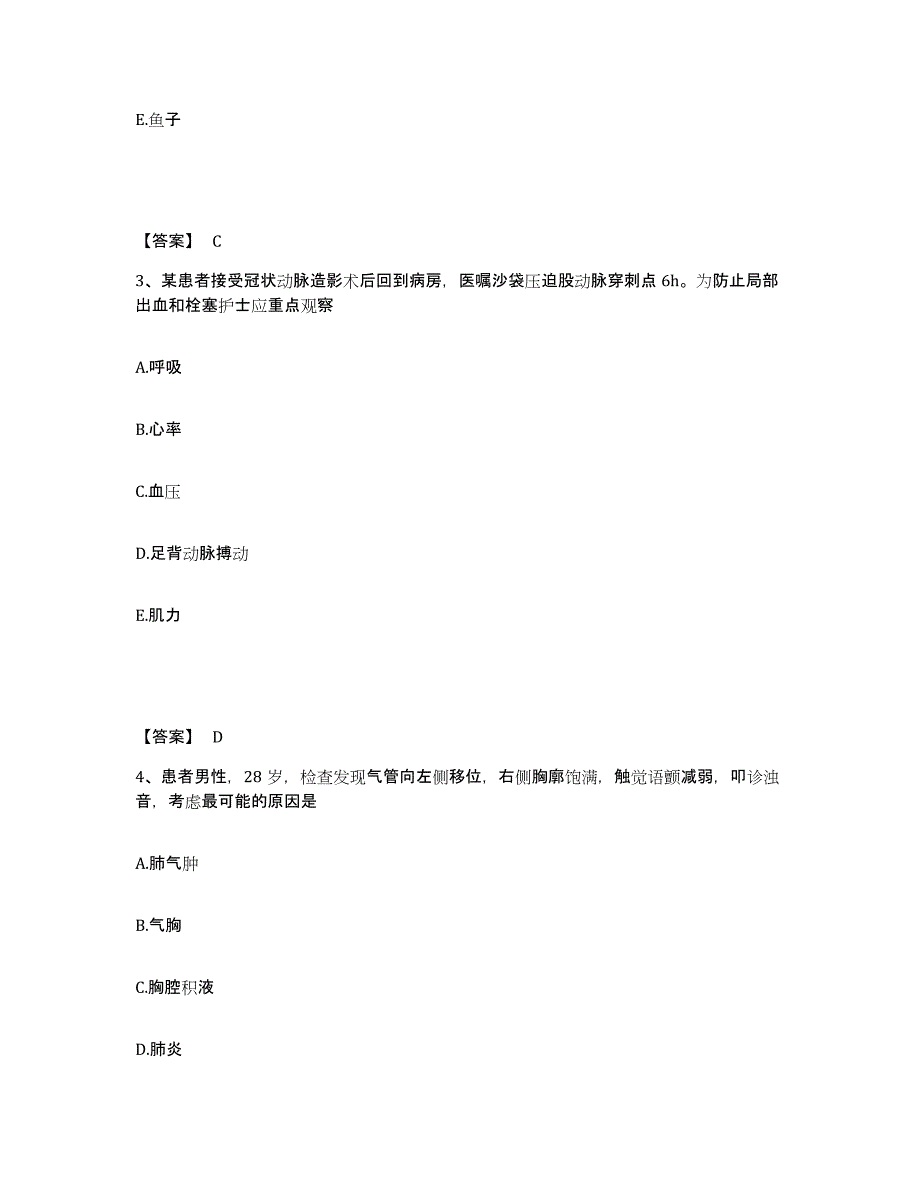 E.鱼子

【答案】 C

3、某患者接受冠状动脉造影术后回到病房，医嘱沙袋压迫股动脉穿刺点 6h。为防止局部出血和栓塞护士应重点观察

A.呼吸

B.心率

C.血压

D.足背动脉搏动

E.肌力

【答案】 D

4、患者男性，28 岁，检查发现气管向左侧移位，右侧胸廓饱满，触觉语颤减弱，叩诊浊音，考虑最可能的原因是

A.肺气肿

B.气胸

C.胸腔积液

D.肺炎